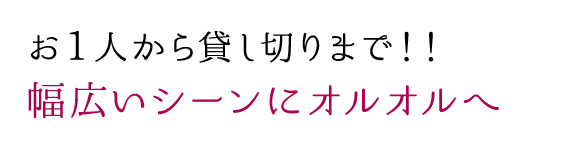 お１人から貸し切りまで！！
幅広いシーンにオルオルへ